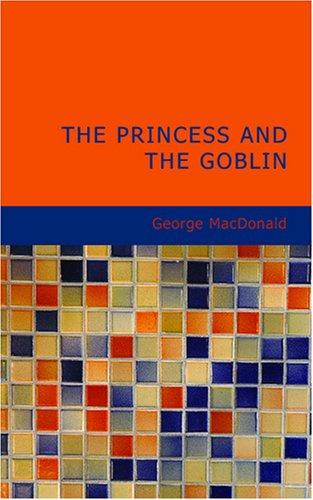 THE PRINCESS AND THE GOBLIN

George MacDonald